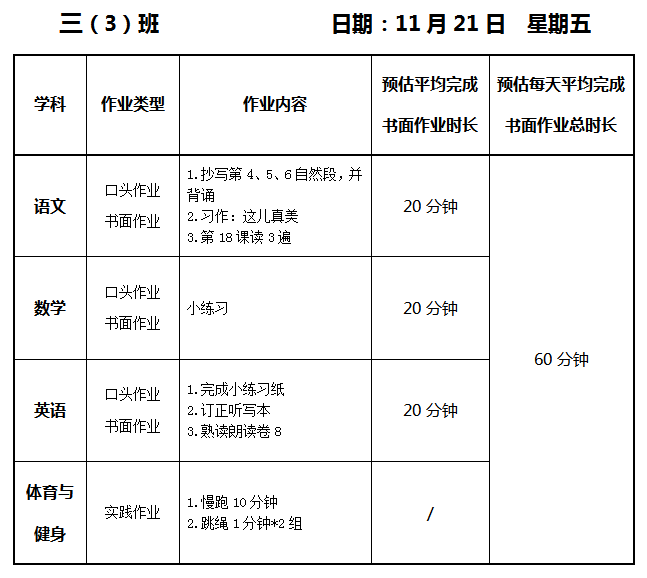 三（3）班 日期：11月21日 星期五

| 学科 | 作业类型 | 作业内容 | 预估平均完成书面作业时长 | 预估每天平均完成书面作业总时长 |
|---|---|---|---|---|
| 语文 | 口头作业 书面作业 | 1.抄写第4、5、6自然段，并背诵 2.习作：这儿真美 3.第18课读3遍 | 20分钟 | 60分钟 |
| 数学 | 口头作业 书面作业 | 小练习 | 20分钟 | |
| 英语 | 口头作业 书面作业 | 1.完成小练习纸 2.订正听写本 3.熟读朗读卷8 | 20分钟 | |
| 体育与健身 | 实践作业 | 1.慢跑10分钟 2.跳绳1分钟*2组 | / | |